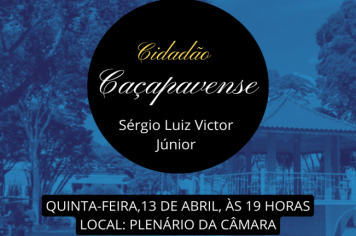 Cidadão
Caçapavense
Sérgio Luiz Victor Júnior

QUINTA-FEIRA,13 DE ABRIL, ÀS 19 HORAS
LOCAL: PLENÁRIO DA CÂMARA